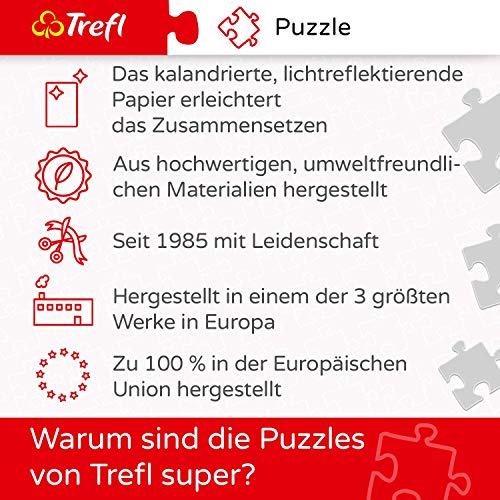 Trefl

Puzzle

Das kalandrierte, lichtreflektierende Papier erleichtert das Zusammensetzen

Aus hochwertigen, umweltfreundlichen Materialien hergestellt

Seit 1985 mit Leidenschaft

Hergestellt in einem der 3 größten Werke in Europa

Zu 100 % in der Europäischen Union hergestellt

Warum sind die Puzzles von Trefl super?